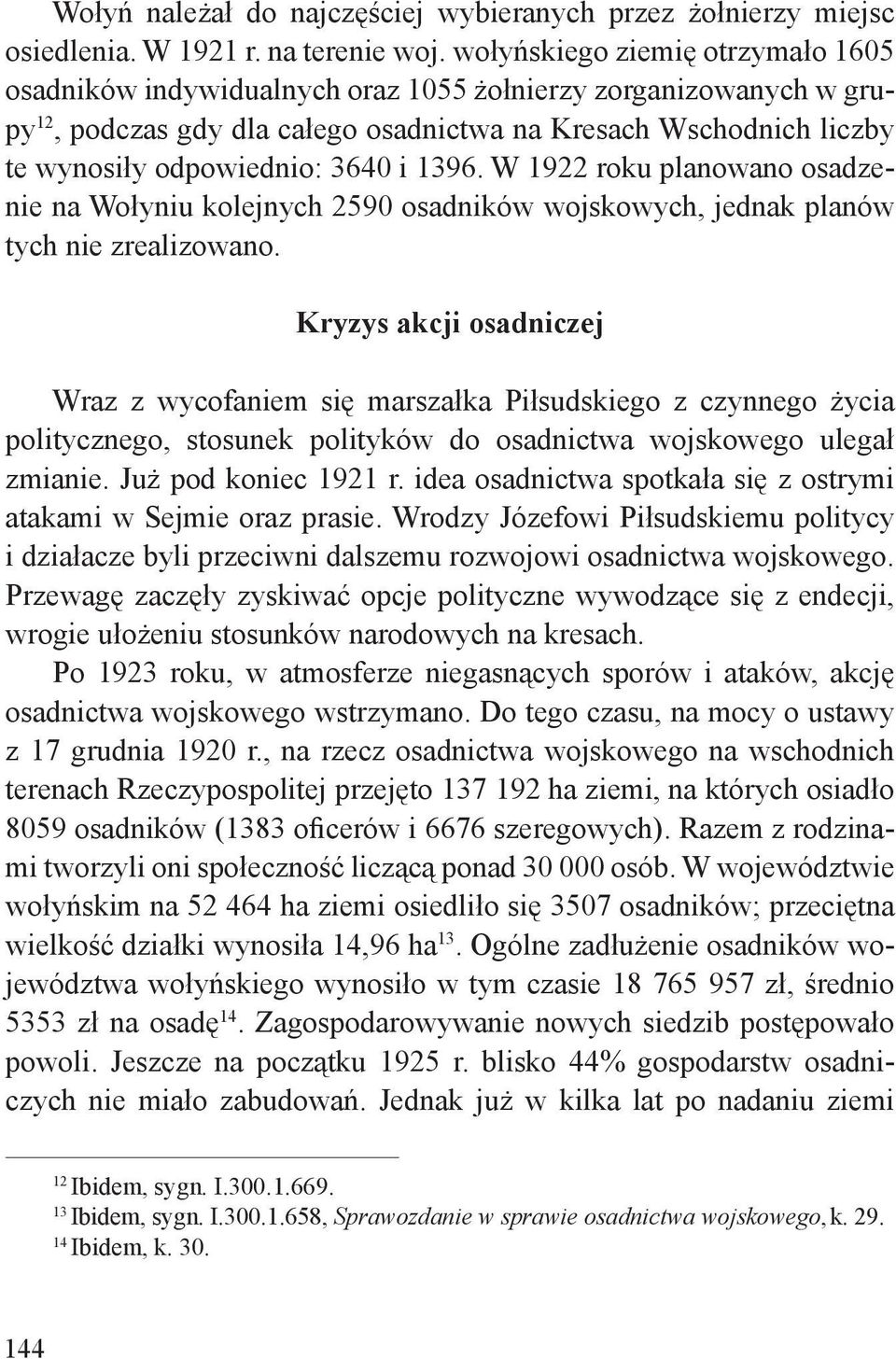 Wołyń należał do najczęściej wybieranych przez żołnierzy miejsc osiedlenia. W 1921 r. na terenie woj. wołyńskiego ziemię otrzymało 1605 osadników indywidualnych oraz 1055 żołnierzy zorganizowanych w grupy$^{12}$, podczas gdy dla całego osadnictwa na Kresach Wschodnich liczby te wynosiły odpowiednio: 3640 i 1396. W 1922 roku planowano osadzenie na Wołyniu kolejnych 2590 osadników wojskowych, jednak planów tych nie zrealizowano.

Kryzys akcji osadniczej

Wraz z wycofaniem się marszałka Piłsudskiego z czynnego życia politycznego, stosunek polityków do osadnictwa wojskowego ulegał zmianie. Już pod koniec 1921 r. idea osadnictwa spotkała się z ostrymi atakami w Sejmie oraz prasie. Wrodzy Józefowi Piłsudskiemu politycy i działacze byli przeciwni dalszemu rozwojowi osadnictwa wojskowego. Przewagę zaczęły zyskiwać opcje polityczne wywodzące się z endecji, wrogie ułożeniu stosunków narodowych na kresach.

Po 1923 roku, w atmosferze niegasnących sporów i ataków, akcję osadnictwa wojskowego wstrzymano. Do tego czasu, na mocy o ustawy z 17 grudnia 1920 r., na rzecz osadnictwa wojskowego na wschodnich terenach Rzeczypospolitej przejęto 137 192 ha ziemi, na których osiadło 8059 osadników (1383 oficerów i 6676 szeregowych). Razem z rodzinami tworzyli oni społeczność liczącą ponad 30 000 osób. W województwie wołyńskim na 52 464 ha ziemi osiedliło się 3507 osadników; przeciętna wielkość działki wynosiła 14,96 ha$^{13}$. Ogólne zadłużenie osadników województwa wołyńskiego wynosiło w tym czasie 18 765 957 zł, średnio 5353 zł na osadę$^{14}$. Zagospodarowywanie nowych siedzib postępowało powoli. Jeszcze na początku 1925 r. blisko 44% gospodarstw osadniczych nie miało zabudowań. Jednak już w kilka lat po nadaniu ziemi

$^{12}$ Ibidem, sygn. I.300.1.669.
$^{13}$ Ibidem, sygn. I.300.1.658, Sprawozdanie w sprawie osadnictwa wojskowego, k. 29.
$^{14}$ Ibidem, k. 30.

144